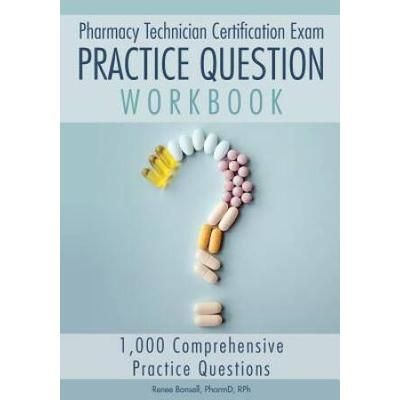 Pharmacy Technician Certification Exam
PRACTICE QUESTION
WORKBOOK

1,000 Comprehensive Practice Questions

Renee Bonsell, PharmD, RPh